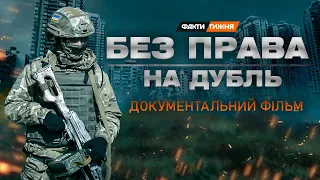 ФАКТИ ТИЖНЯ

БЕЗ ПРАВА НА ДУБЛЬ

ДОКУМЕНТАЛЬНИЙ ФІЛЬМ